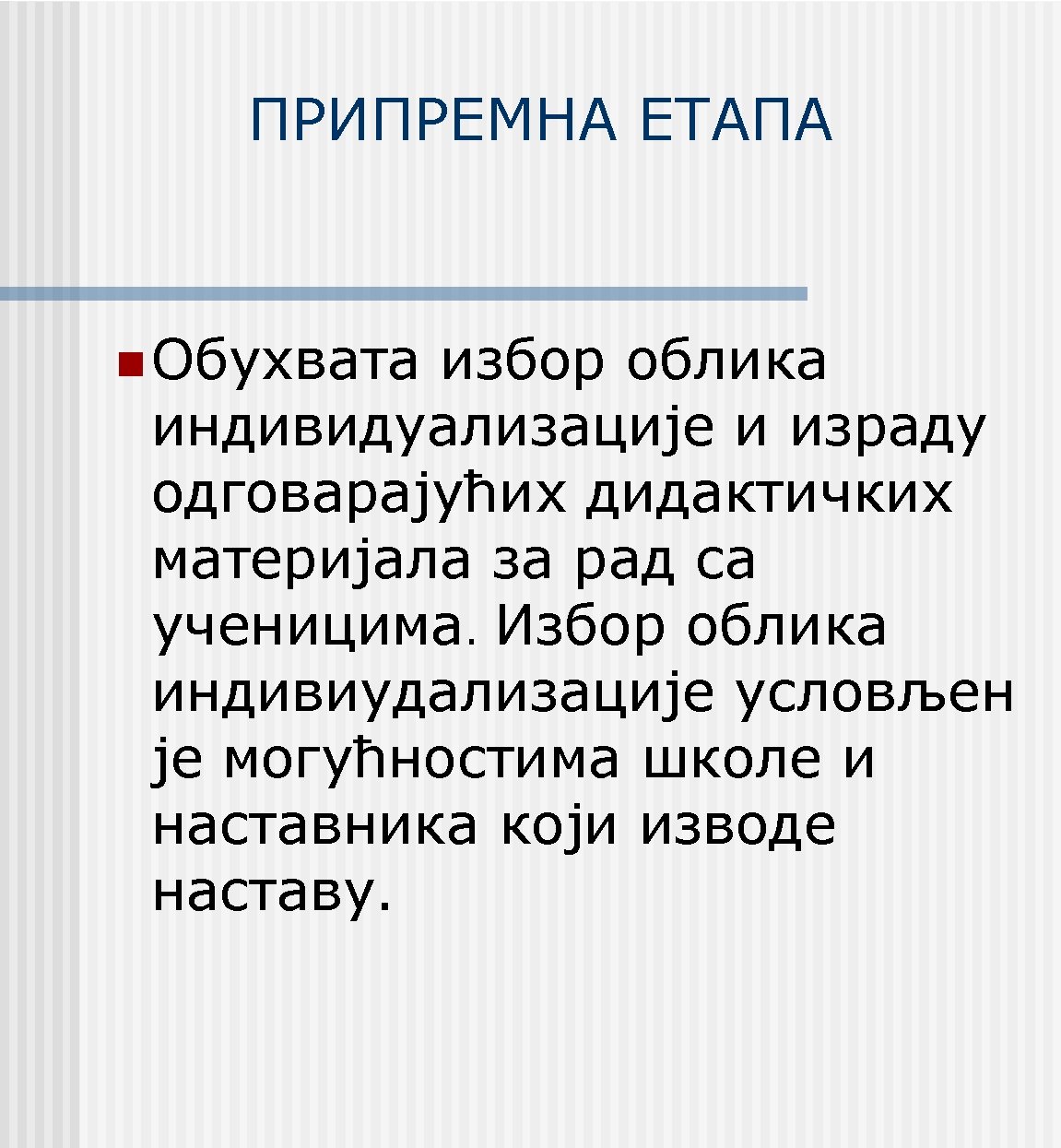 ПРИПРЕМНА ЕТАПА

• Обухвата избор облика индивидуализације и израду одговарајућих дидактичких материјала за рад са ученицима. Избор облика индивиудализације условљен је могућностима школе и наставника који изводе наставу.